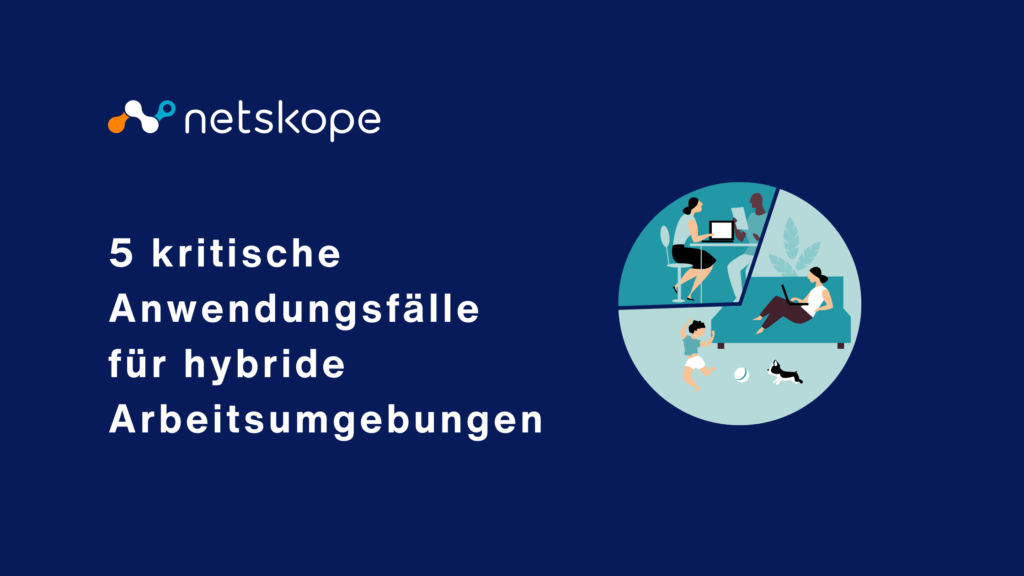 netskope

5 kritische Anwendungsfälle für hybride Arbeitsumgebungen